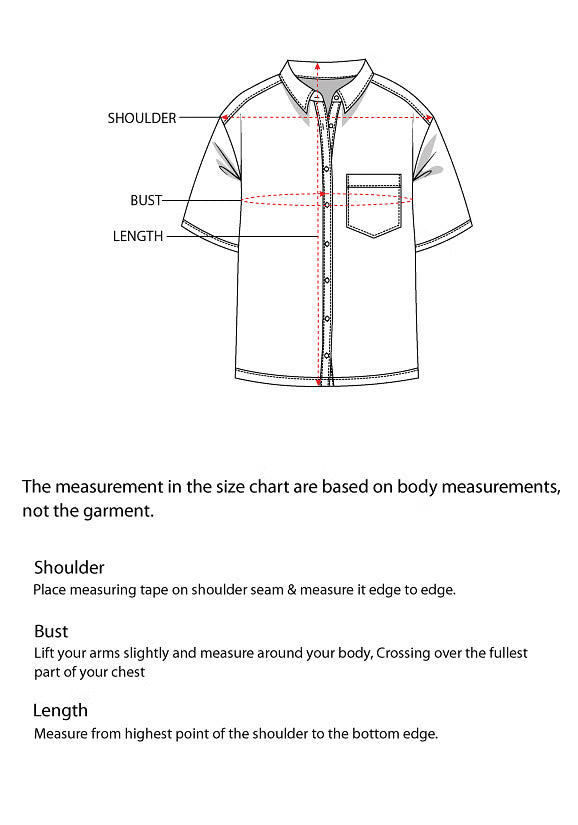 SHOULDER

BUST

LENGTH

The measurement in the size chart are based on body measurements, not the garment.

Shoulder
Place measuring tape on shoulder seam & measure it edge to edge.

Bust
Lift your arms slightly and measure around your body, Crossing over the fullest part of your chest

Length
Measure from highest point of the shoulder to the bottom edge.